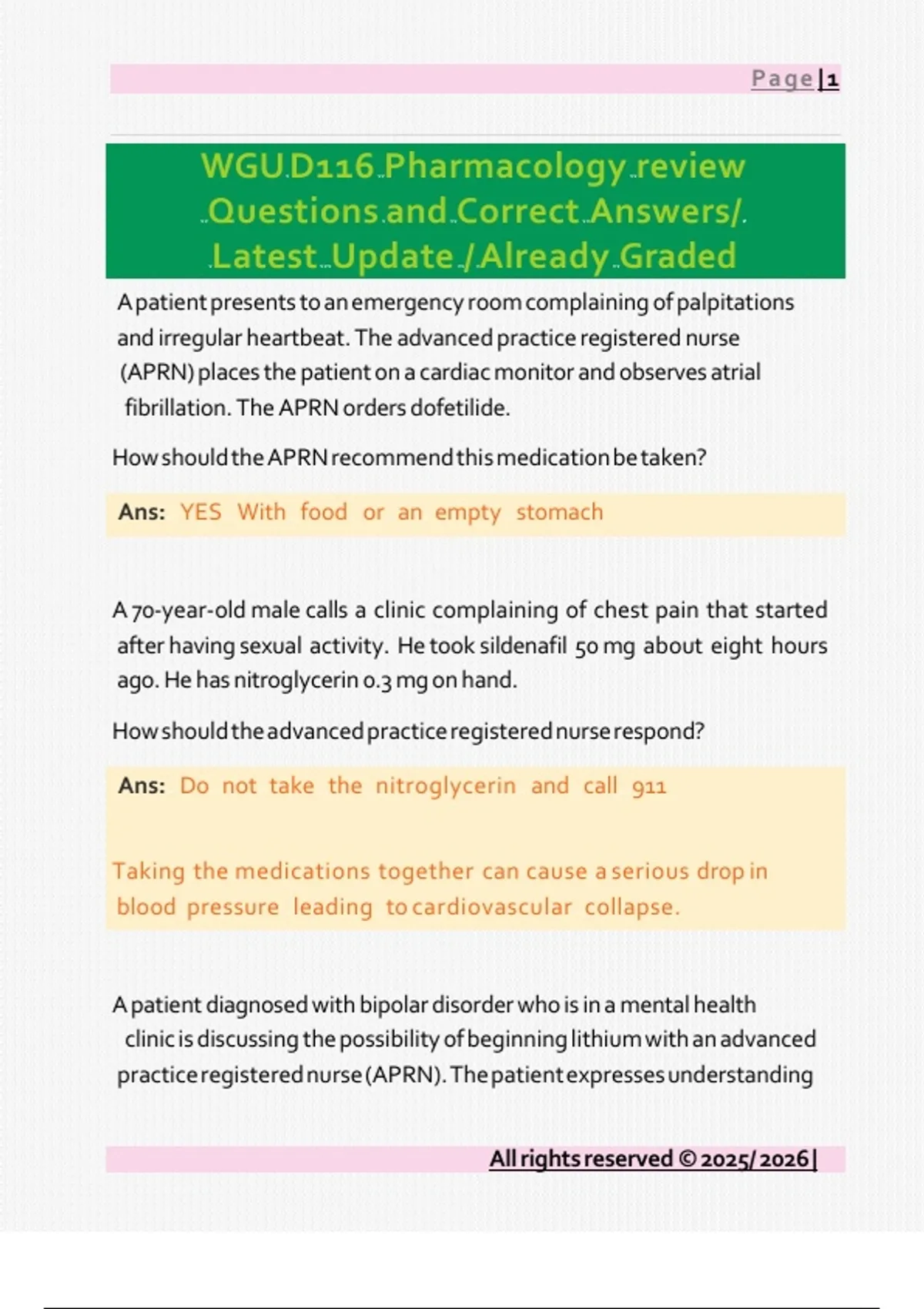 Page | 1

WGU D116 Pharmacology review Questions and Correct Answers/ Latest Update / Already Graded

A patient presents to an emergency room complaining of palpitations and irregular heartbeat. The advanced practice registered nurse (APRN) places the patient on a cardiac monitor and observes atrial fibrillation. The APRN orders dofetilide.

How should the APRN recommend this medication be taken?

Ans: YES With food or an empty stomach

A 70-year-old male calls a clinic complaining of chest pain that started after having sexual activity. He took sildenafil 50 mg about eight hours ago. He has nitroglycerin 0.3 mg on hand.

How should the advanced practice registered nurse respond?

Ans: Do not take the nitroglycerin and call 911

Taking the medications together can cause a serious drop in blood pressure leading to cardiovascular collapse.

A patient diagnosed with bipolar disorder who is in a mental health clinic is discussing the possibility of beginning lithium with an advanced practice registered nurse (APRN). The patient expresses understanding

All rights reserved © 2025/ 2026 |